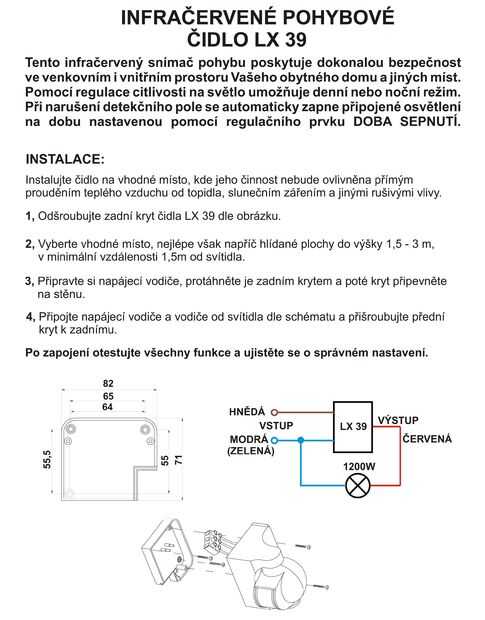 INFRAČERVENÉ POHYBOVÉ ČIDLO LX 39

Tento infračervený snímač pohybu poskytuje dokonalou bezpečnost ve venkovním i vnitřním prostoru Vašeho obytného domu a jiných míst. Pomocí regulace citlivosti na světlo umožňuje denní nebo noční režim. Při narušení detekčního pole se automaticky zapne připojené osvětlení na dobu nastavenou pomocí regulačního prvku DOBA SEPNUTÍ.

INSTALACE:

Instalujte čidlo na vhodné místo, kde jeho činnost nebude ovlivněna přímým prouděním teplého vzduchu od topidla, slunečním zářením a jinými rušivými vlivy.

1, Odšroubujte zadní kryt čidla LX 39 dle obrázku.

2, Vyberte vhodné místo, nejlépe však napříč hlídané plochy do výšky 1,5 - 3 m, v minimální vzdálenosti 1,5m od svítidla.

3, Připravte si napájecí vodiče, protáhněte je zadním krytem a poté kryt připevněte na stěnu.

4, Připojte napájecí vodiče a vodiče od svítidla dle schématu a přišroubujte přední kryt k zadnímu.

Po zapojení otestujte všechny funkce a ujistěte se o správném nastavení.

82
65
64
55,5
55
71

HNĚDÁ
VSTUP
MODRÁ
(ZELENÁ)
LX 39
VÝSTUP
ČERVENÁ
1200W